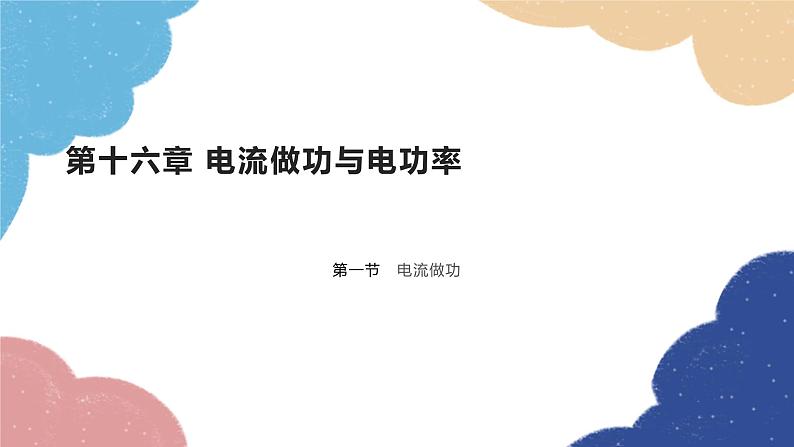 第十六章 电流做功与电功率

第一节 电流做功